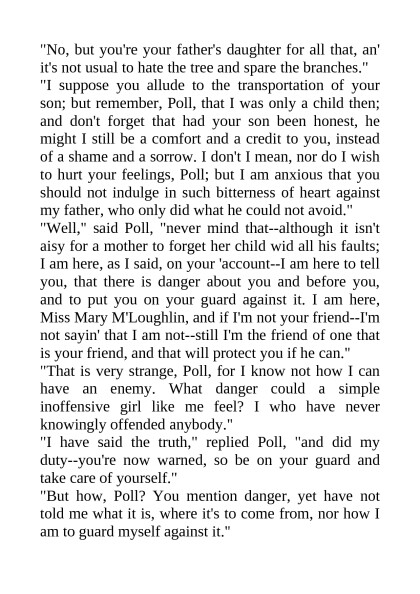 "No, but you're your father's daughter for all that, an' it's not usual to hate the tree and spare the branches."
"I suppose you allude to the transportation of your son; but remember, Poll, that I was only a child then; and don't forget that had your son been honest, he might I still be a comfort and a credit to you, instead of a shame and a sorrow. I don't I mean, nor do I wish to hurt your feelings, Poll; but I am anxious that you should not indulge in such bitterness of heart against my father, who only did what he could not avoid."
"Well," said Poll, "never mind that--although it isn't aisy for a mother to forget her child wid all his faults; I am here, as I said, on your 'account--I am here to tell you, that there is danger about you and before you, and to put you on your guard against it. I am here, Miss Mary M'Loughlin, and if I'm not your friend--I'm not sayin' that I am not--still I'm the friend of one that is your friend, and that will protect you if he can."
"That is very strange, Poll, for I know not how I can have an enemy. What danger could a simple inoffensive girl like me feel? I who have never knowingly offended anybody."
"I have said the truth," replied Poll, "and did my duty--you're now warned, so be on your guard and take care of yourself."
"But how, Poll? You mention danger, yet have not told me what it is, where it's to come from, nor how I am to guard myself against it."